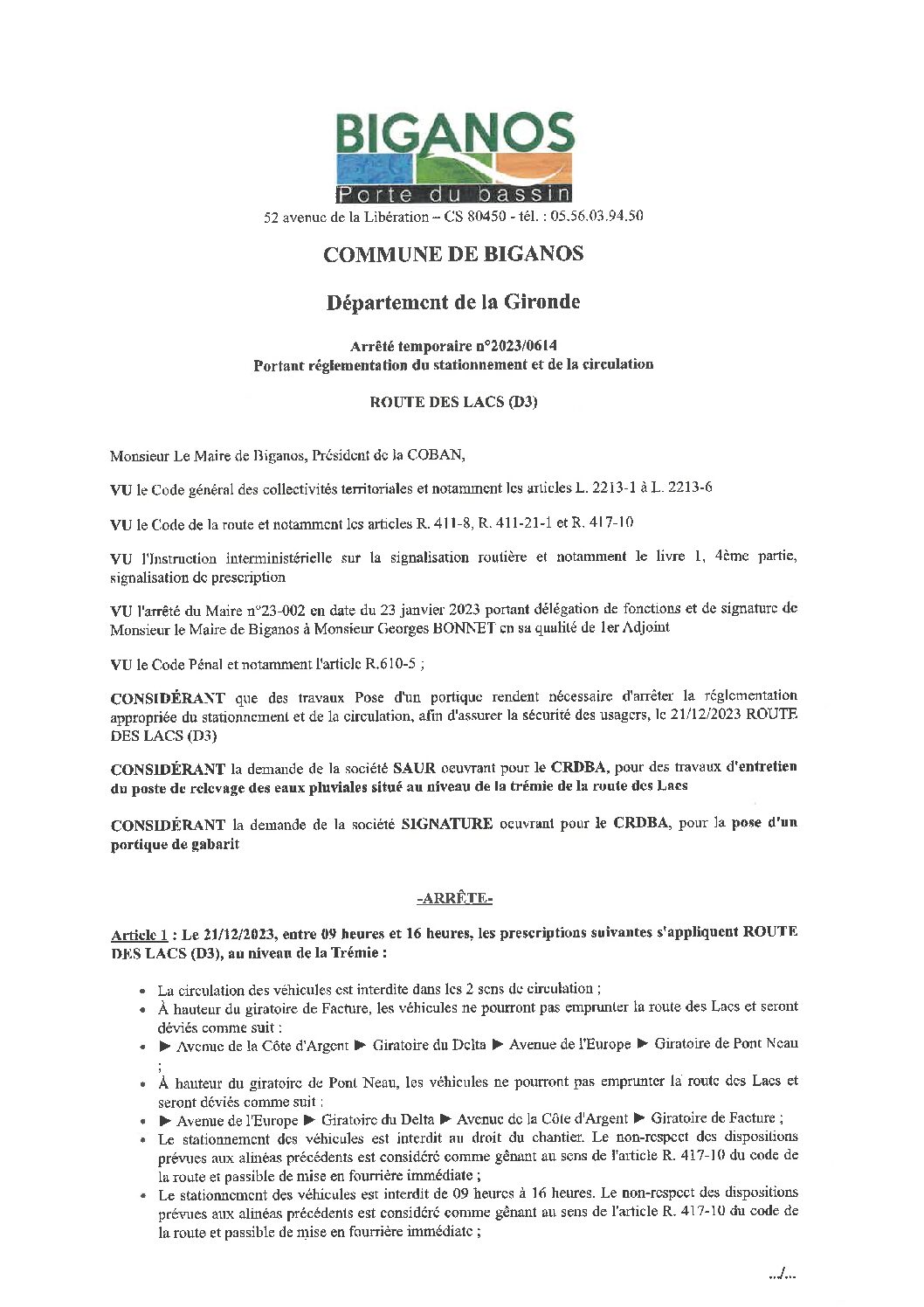 BIGANOS
Porte du bassin
52 avenue de la Libération – CS 80450 - tél. : 05.56.03.94.50

COMMUNE DE BIGANOS

Département de la Gironde

Arrêté temporaire n°2023/0614
Portant réglementation du stationnement et de la circulation

ROUTE DES LACS (D3)

Monsieur Le Maire de Biganos, Président de la COBAN,

VU le Code général des collectivités territoriales et notamment les articles L. 2213-1 à L. 2213-6

VU le Code de la route et notamment les articles R. 411-8, R. 411-21-1 et R. 417-10

VU l'Instruction interministérielle sur la signalisation routière et notamment le livre 1, 4ème partie, signalisation de prescription

VU l'arrêté du Maire n°23-002 en date du 23 janvier 2023 portant délégation de fonctions et de signature de Monsieur le Maire de Biganos à Monsieur Georges BONNET en sa qualité de 1er Adjoint

VU le Code Pénal et notamment l'article R.610-5 ;

CONSIDÉRANT que des travaux Pose d'un portique rendent nécessaire d'arrêter la réglementation appropriée du stationnement et de la circulation, afin d'assurer la sécurité des usagers, le 21/12/2023 ROUTE DES LACS (D3)

CONSIDÉRANT la demande de la société SAUR oeuvrant pour le CRDBA, pour des travaux d'entretien du poste de relevage des eaux pluviales situé au niveau de la trémie de la route des Lacs

CONSIDÉRANT la demande de la société SIGNATURE oeuvrant pour le CRDBA, pour la pose d'un portique de gabarit

-ARRÊTE-

Article 1 : Le 21/12/2023, entre 09 heures et 16 heures, les prescriptions suivantes s'appliquent ROUTE DES LACS (D3), au niveau de la Trémie :

• La circulation des véhicules est interdite dans les 2 sens de circulation ;
• À hauteur du giratoire de Facture, les véhicules ne pourront pas emprunter la route des Lacs et seront déviés comme suit :
• ► Avenue de la Côte d'Argent ► Giratoire du Delta ► Avenue de l'Europe ► Giratoire de Pont Neau ;
• À hauteur du giratoire de Pont Neau, les véhicules ne pourront pas emprunter la route des Lacs et seront déviés comme suit :
• ► Avenue de l'Europe ► Giratoire du Delta ► Avenue de la Côte d'Argent ► Giratoire de Facture ;
• Le stationnement des véhicules est interdit au droit du chantier. Le non-respect des dispositions prévues aux alinéas précédents est considéré comme gênant au sens de l'article R. 417-10 du code de la route et passible de mise en fourrière immédiate ;
• Le stationnement des véhicules est interdit de 09 heures à 16 heures. Le non-respect des dispositions prévues aux alinéas précédents est considéré comme gênant au sens de l'article R. 417-10 du code de la route et passible de mise en fourrière immédiate ;

.../...